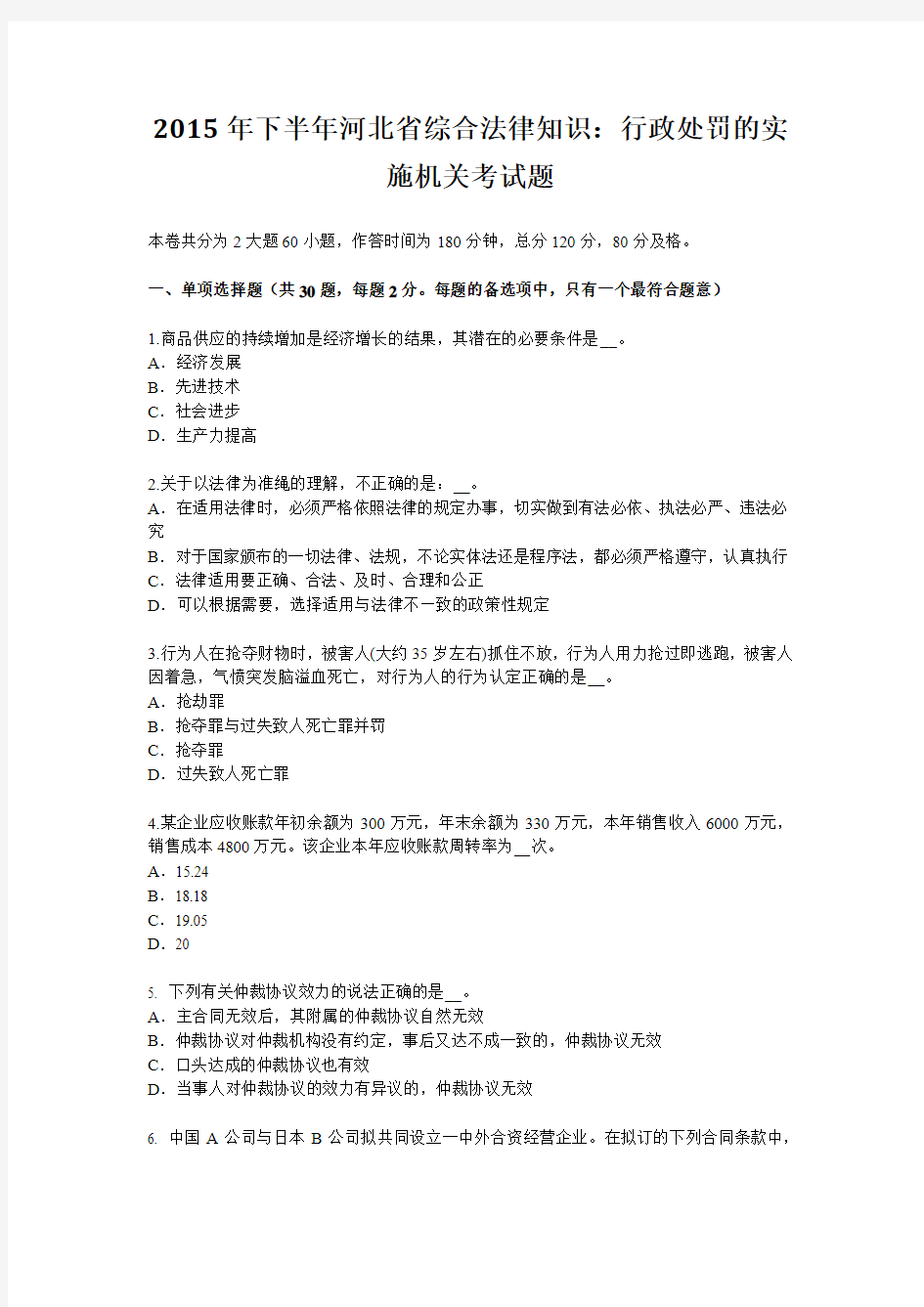 2015年下半年河北省综合法律知识：行政处罚的实施机关考试题

本卷共分为2大题60小题，作答时间为180分钟，总分120分，80分及格。

一、单项选择题（共30题，每题2分。每题的备选项中，只有一个最符合题意）

1.商品供应的持续增加是经济增长的结果，其潜在的必要条件是__。
A．经济发展
B．先进技术
C．社会进步
D．生产力提高

2.关于以法律为准绳的理解，不正确的是：__。
A．在适用法律时，必须严格依照法律的规定办事，切实做到有法必依、执法必严、违法必究
B．对于国家颁布的一切法律、法规，不论实体法还是程序法，都必须严格遵守，认真执行
C．法律适用要正确、合法、及时、合理和公正
D．可以根据需要，选择适用与法律不一致的政策性规定

3.行为人在抢夺财物时，被害人(大约35岁左右)抓住不放，行为人用力抢过即逃跑，被害人因着急，气愤突发脑溢血死亡，对行为人的行为认定正确的是__。
A．抢劫罪
B．抢夺罪与过失致人死亡罪并罚
C．抢夺罪
D．过失致人死亡罪

4.某企业应收账款年初余额为300万元，年末余额为330万元，本年销售收入6000万元，销售成本4800万元。该企业本年应收账款周转率为__次。
A．15.24
B．18.18
C．19.05
D．20

5. 下列有关仲裁协议效力的说法正确的是__。
A．主合同无效后，其附属的仲裁协议自然无效
B．仲裁协议对仲裁机构没有约定，事后又达不成一致的，仲裁协议无效
C．口头达成的仲裁协议也有效
D．当事人对仲裁协议的效力有异议的，仲裁协议无效

6. 中国A公司与日本B公司拟共同设立一中外合资经营企业。在拟订的下列合同条款中，